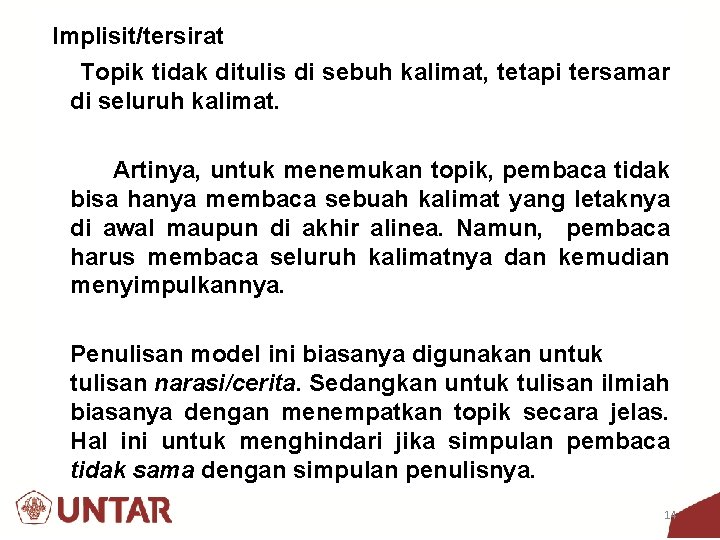 Implisit/tersirat

Topik tidak ditulis di sebuh kalimat, tetapi tersamar di seluruh kalimat.

Artinya, untuk menemukan topik, pembaca tidak bisa hanya membaca sebuah kalimat yang letaknya di awal maupun di akhir alinea. Namun, pembaca harus membaca seluruh kalimatnya dan kemudian menyimpulkannya.

Penulisan model ini biasanya digunakan untuk tulisan narasi/cerita. Sedangkan untuk tulisan ilmiah biasanya dengan menempatkan topik secara jelas. Hal ini untuk menghindari jika simpulan pembaca tidak sama dengan simpulan penulisnya.

UNTAR

14